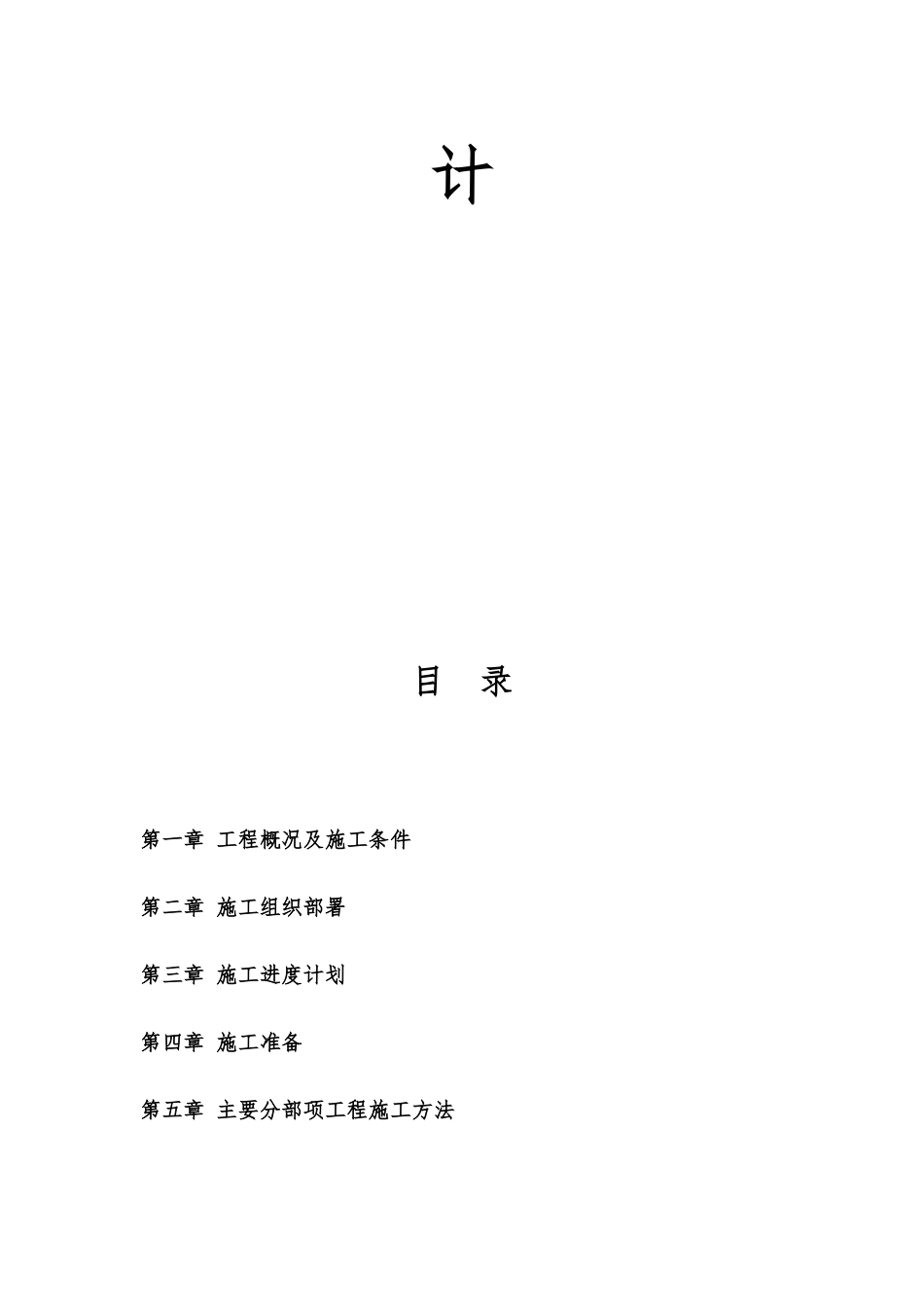 计

目 录

第一章 工程概况及施工条件

第二章 施工组织部署

第三章 施工进度计划

第四章 施工准备

第五章 主要分部项工程施工方法